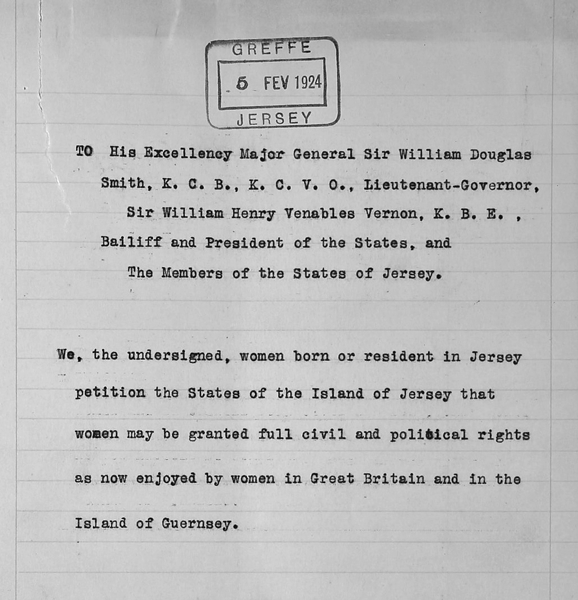 GREFFE
5 FEV 1924
JERSEY

TO His Excellency Major General Sir William Douglas Smith, K. C. B., K. C. V. O., Lieutenant-Governor, Sir William Henry Venables Vernon, K. B. E. , Bailiff and President of the States, and The Members of the States of Jersey.

We, the undersigned, women born or resident in Jersey petition the States of the Island of Jersey that women may be granted full civil and political rights as now enjoyed by women in Great Britain and in the Island of Guernsey.